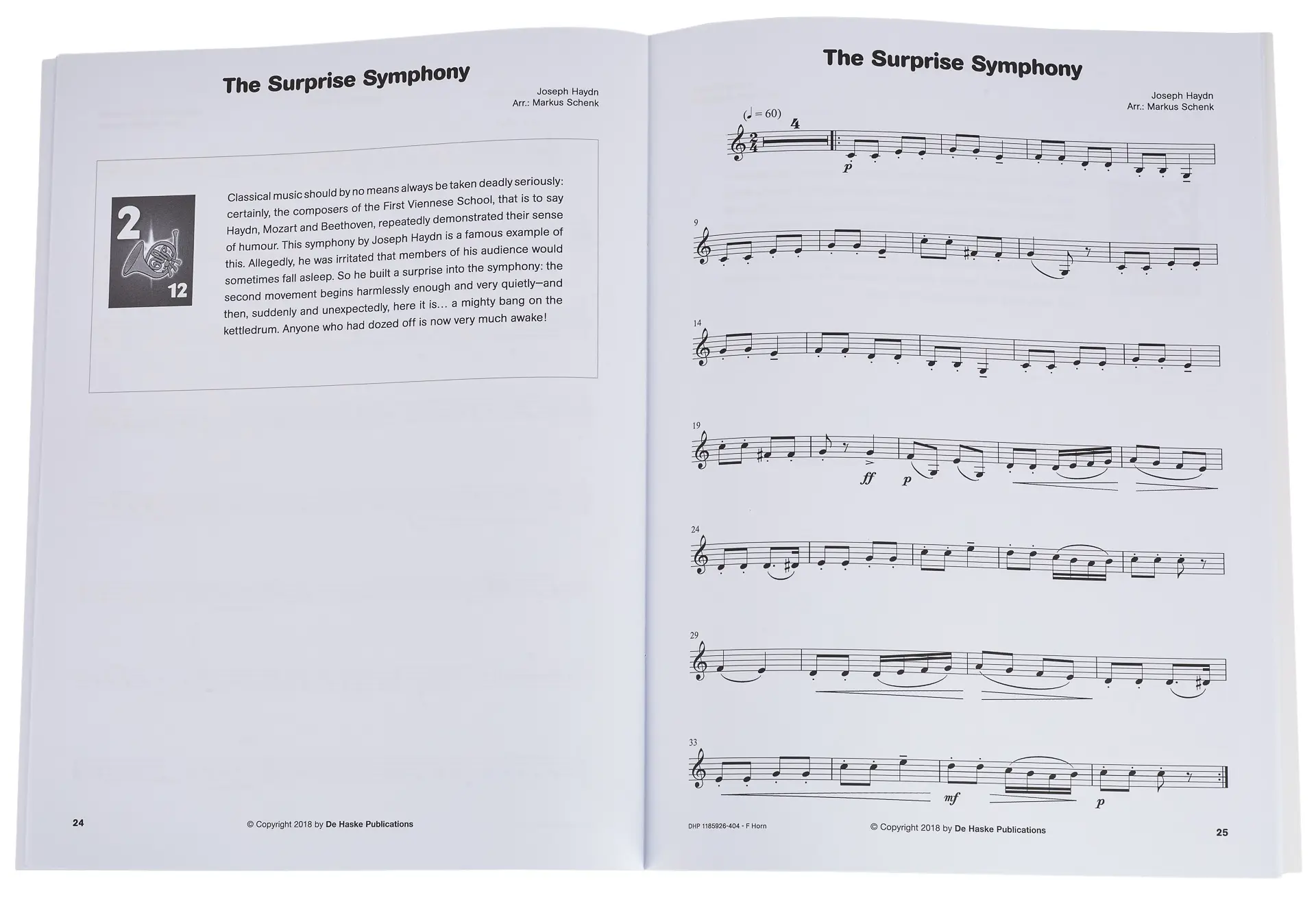 The Surprise Symphony

Joseph Haydn
Arr.: Markus Schenk

2
12

Classical music should by no means always be taken deadly seriously: certainly, the composers of the First Viennese School, that is to say Haydn, Mozart and Beethoven, repeatedly demonstrated their sense of humour. This symphony by Joseph Haydn is a famous example of this. Allegedly, he was irritated that members of his audience would sometimes fall asleep. So he built a surprise into the symphony: the second movement begins harmlessly enough and very quietly—and then, suddenly and unexpectedly, here it is... a mighty bang on the kettledrum. Anyone who had dozed off is now very much awake!

24

© Copyright 2018 by De Haske Publications

The Surprise Symphony

Joseph Haydn
Arr.: Markus Schenk

(♩ = 60)
4
p

9

14

19
ff
p

24

29

33
mf
p

DHP 1185926-404 - F Horn

© Copyright 2018 by De Haske Publications

25